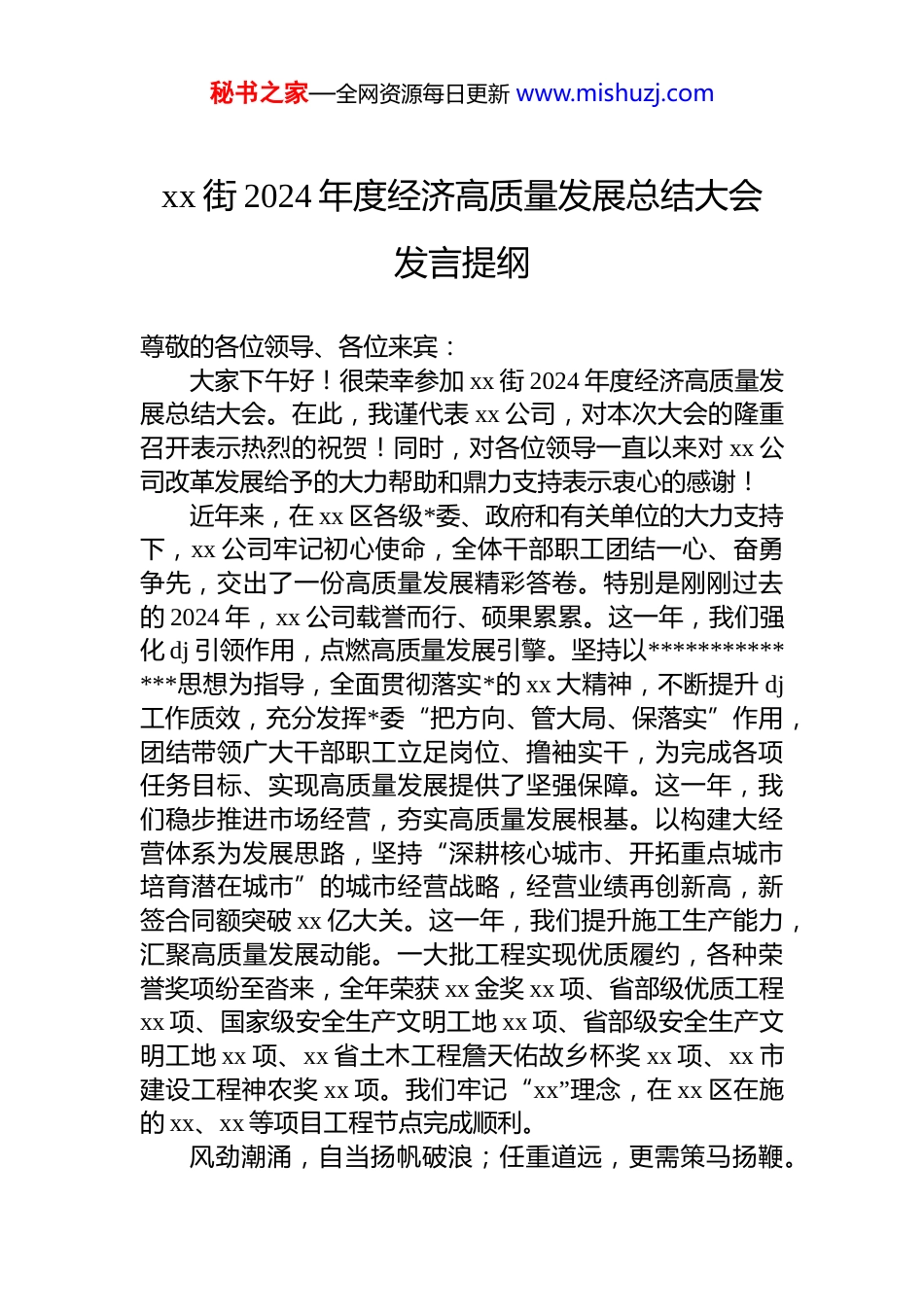 秘书之家—全网资源每日更新 www.mishuzj.com

xx 街 2024 年度经济高质量发展总结大会发言提纲

尊敬的各位领导、各位来宾：

大家下午好！很荣幸参加 xx 街 2024 年度经济高质量发展总结大会。在此，我谨代表 xx 公司，对本次大会的隆重召开表示热烈的祝贺！同时，对各位领导一直以来对 xx 公司改革发展给予的大力帮助和鼎力支持表示衷心的感谢！

近年来，在 xx 区各级*委、政府和有关单位的大力支持下，xx 公司牢记初心使命，全体干部职工团结一心、奋勇争先，交出了一份高质量发展精彩答卷。特别是刚刚过去的 2024 年，xx 公司载誉而行、硕果累累。这一年，我们强化 dj 引领作用，点燃高质量发展引擎。坚持以**************思想为指导，全面贯彻落实*的 xx 大精神，不断提升 dj 工作质效，充分发挥*委“把方向、管大局、保落实”作用，团结带领广大干部职工立足岗位、撸袖实干，为完成各项任务目标、实现高质量发展提供了坚强保障。这一年，我们稳步推进市场经营，夯实高质量发展根基。以构建大经营体系为发展思路，坚持“深耕核心城市、开拓重点城市培育潜在城市”的城市经营战略，经营业绩再创新高，新签合同额突破 xx 亿大关。这一年，我们提升施工生产能力，汇聚高质量发展动能。一大批工程实现优质履约，各种荣誉奖项纷至沓来，全年荣获 xx 金奖 xx 项、省部级优质工程 xx 项、国家级安全生产文明工地 xx 项、省部级安全生产文明工地 xx 项、xx 省土木工程詹天佑故乡杯奖 xx 项、xx 市建设工程神农奖 xx 项。我们牢记“xx”理念，在 xx 区在施的 xx、xx 等项目工程节点完成顺利。

风劲潮涌，自当扬帆破浪；任重道远，更需策马扬鞭。